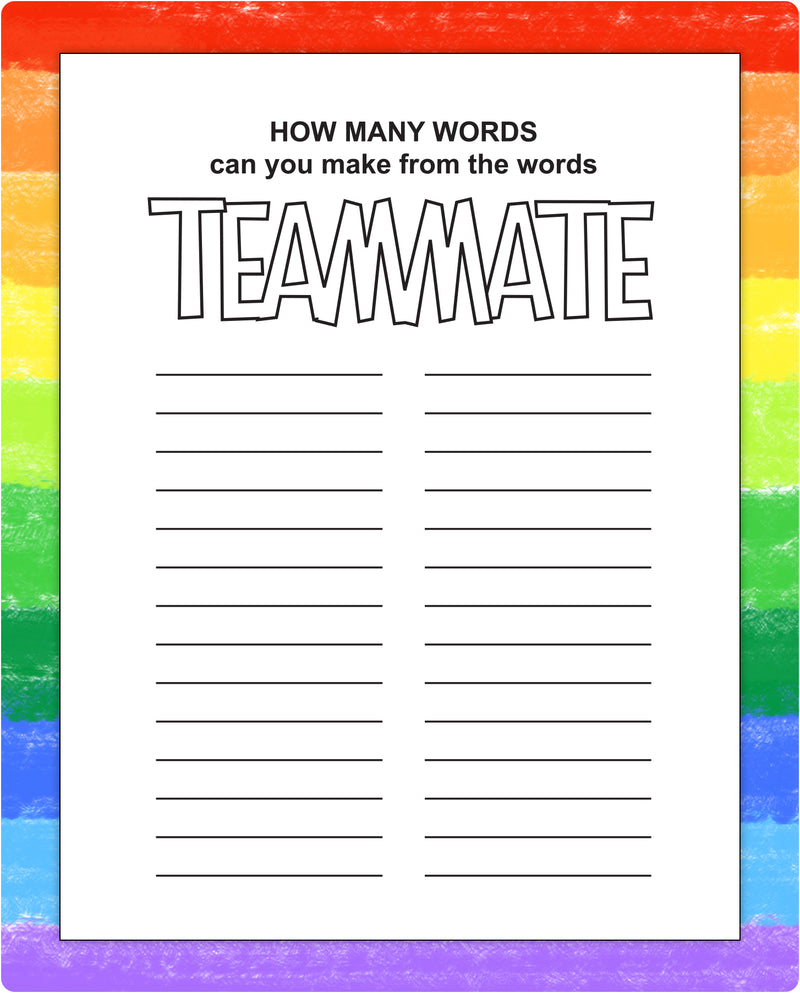 HOW MANY WORDS
can you make from the words

TEAMMATE

____ ____
____ ____
____ ____
____ ____
____ ____
____ ____
____ ____
____ ____
____ ____
____ ____
____ ____
____ ____
____ ____
____ ____